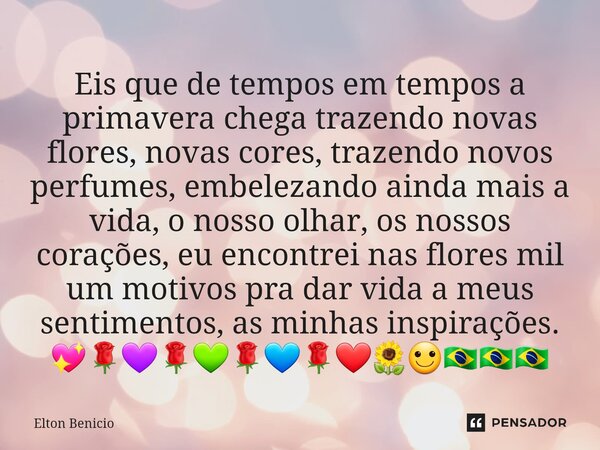 Eis que de tempos em tempos a primavera chega trazendo novas flores, novas cores, trazendo novos perfumes, embelezando ainda mais a vida, o nosso olhar, os nossos corações, eu encontrei nas flores mil um motivos pra dar vida a meus sentimentos, as minhas inspirações.
💖🌹💜🌹💚🌹💙🌹❤️🌻🙂🇧🇷🇧🇷🇧🇷

Elton Benicio

PENSADOR